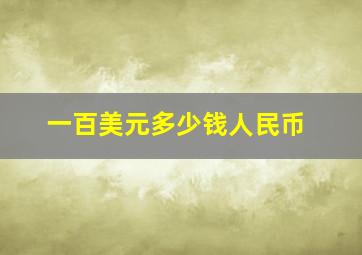 一百美元多少钱人民币